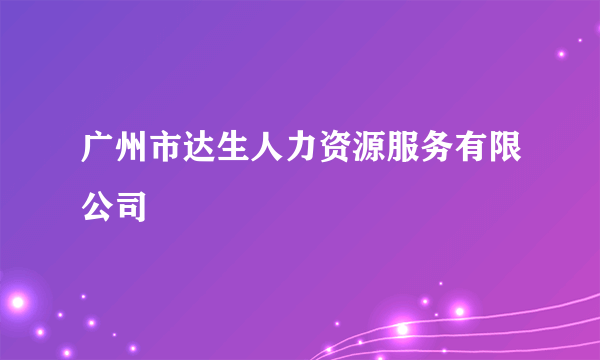 广州市达生人力资源服务有限公司